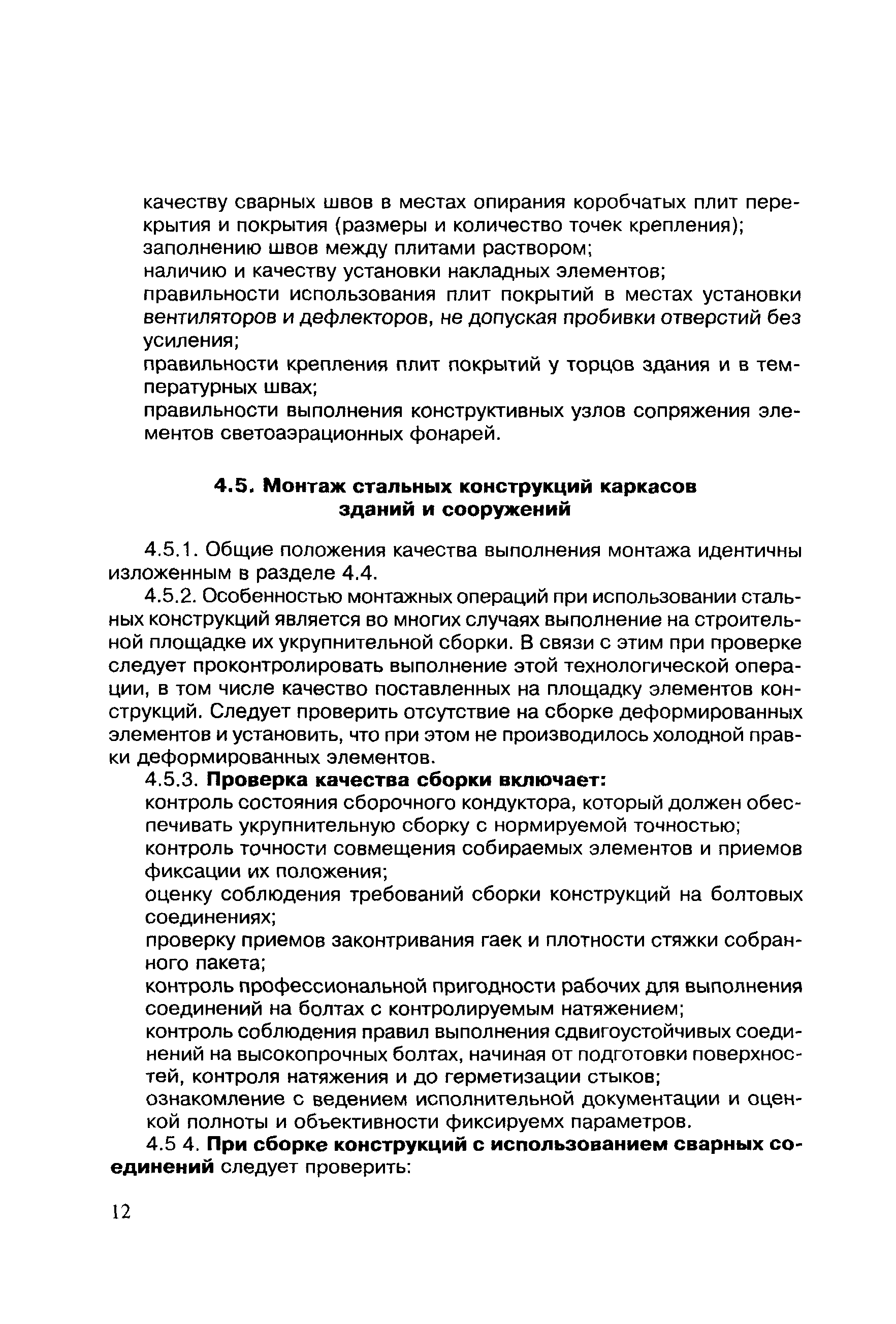 качеству сварных швов в местах опирания коробчатых плит перекрытия и покрытия (размеры и количество точек крепления);
заполнению швов между плитами раствором;
наличию и качеству установки накладных элементов;
правильности использования плит покрытий в местах установки вентиляторов и дефлекторов, не допуская пробивки отверстий без усиления;
правильности крепления плит покрытий у торцов здания и в температурных швах;
правильности выполнения конструктивных узлов сопряжения элементов светоаэрационных фонарей.

4.5. Монтаж стальных конструкций каркасов зданий и сооружений

4.5.1. Общие положения качества выполнения монтажа идентичны изложенным в разделе 4.4.

4.5.2. Особенностью монтажных операций при использовании стальных конструкций является во многих случаях выполнение на строительной площадке их укрупнительной сборки. В связи с этим при проверке следует проконтролировать выполнение этой технологической операции, в том числе качество поставленных на площадку элементов конструкций. Следует проверить отсутствие на сборке деформированных элементов и установить, что при этом не производилось холодной правки деформированных элементов.

4.5.3. Проверка качества сборки включает:
контроль состояния сборочного кондуктора, который должен обеспечивать укрупнительную сборку с нормируемой точностью;
контроль точности совмещения собираемых элементов и приемов фиксации их положения;
оценку соблюдения требований сборки конструкций на болтовых соединениях;
проверку приемов законтривания гаек и плотности стяжки собранного пакета;
контроль профессиональной пригодности рабочих для выполнения соединений на болтах с контролируемым натяжением;
контроль соблюдения правил выполнения сдвигоустойчивых соединений на высокопрочных болтах, начиная от подготовки поверхностей, контроля натяжения и до герметизации стыков;
ознакомление с ведением исполнительной документации и оценкой полноты и объективности фиксируемх параметров.

4.5 4. При сборке конструкций с использованием сварных соединений следует проверить:

12